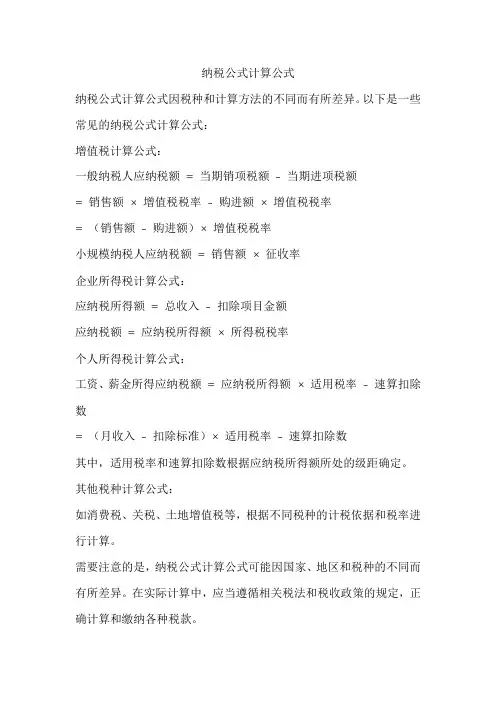 纳税公式计算公式

纳税公式计算公式因税种和计算方法的不同而有所差异。以下是一些常见的纳税公式计算公式：

增值税计算公式：

一般纳税人应纳税额 = 当期销项税额 - 当期进项税额

= 销售额 × 增值税税率 - 购进额 × 增值税税率

= （销售额 - 购进额）× 增值税税率

小规模纳税人应纳税额 = 销售额 × 征收率

企业所得税计算公式：

应纳税所得额 = 总收入 - 扣除项目金额

应纳税额 = 应纳税所得额 × 所得税税率

个人所得税计算公式：

工资、薪金所得应纳税额 = 应纳税所得额 × 适用税率 - 速算扣除数

= （月收入 - 扣除标准）× 适用税率 - 速算扣除数

其中，适用税率和速算扣除数根据应纳税所得额所处的级距确定。

其他税种计算公式：

如消费税、关税、土地增值税等，根据不同税种的计税依据和税率进行计算。

需要注意的是，纳税公式计算公式可能因国家、地区和税种的不同而有所差异。在实际计算中，应当遵循相关税法和税收政策的规定，正确计算和缴纳各种税款。